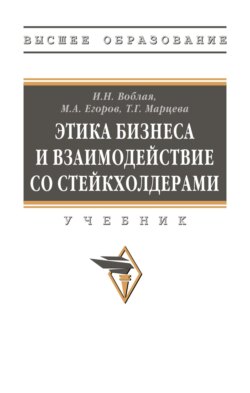 ВЫСШЕЕ ОБРАЗОВАНИЕ

И.Н. Воблая,
М.А. Егоров, Т.Г. Марцева

ЭТИКА БИЗНЕСА И ВЗАИМОДЕЙСТВИЕ СО СТЕЙКХОЛДЕРАМИ

УЧЕБНИК